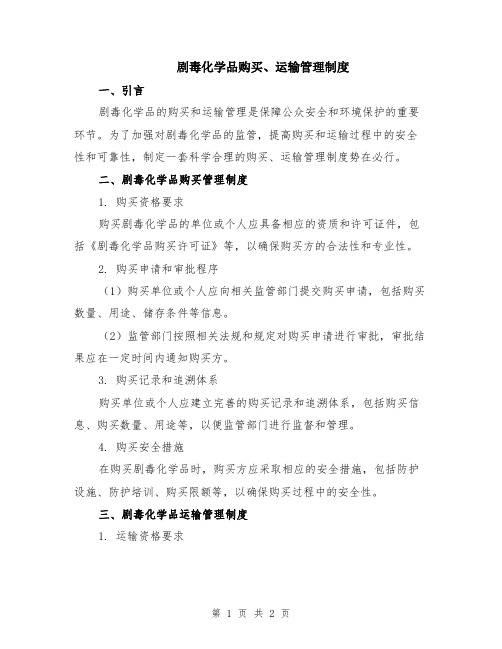 剧毒化学品购买、运输管理制度

一、引言

剧毒化学品的购买和运输管理是保障公众安全和环境保护的重要环节。为了加强对剧毒化学品的监管，提高购买和运输过程中的安全性和可靠性，制定一套科学合理的购买、运输管理制度势在必行。

二、剧毒化学品购买管理制度

1. 购买资格要求

购买剧毒化学品的单位或个人应具备相应的资质和许可证件，包括《剧毒化学品购买许可证》等，以确保购买方的合法性和专业性。

2. 购买申请和审批程序

（1）购买单位或个人应向相关监管部门提交购买申请，包括购买数量、用途、储存条件等信息。

（2）监管部门按照相关法规和规定对购买申请进行审批，审批结果应在一定时间内通知购买方。

3. 购买记录和追溯体系

购买单位或个人应建立完善的购买记录和追溯体系，包括购买信息、购买数量、用途等，以便监管部门进行监督和管理。

4. 购买安全措施

在购买剧毒化学品时，购买方应采取相应的安全措施，包括防护设施、防护培训、购买限额等，以确保购买过程中的安全性。

三、剧毒化学品运输管理制度

1. 运输资格要求

第 1 页 共 2 页